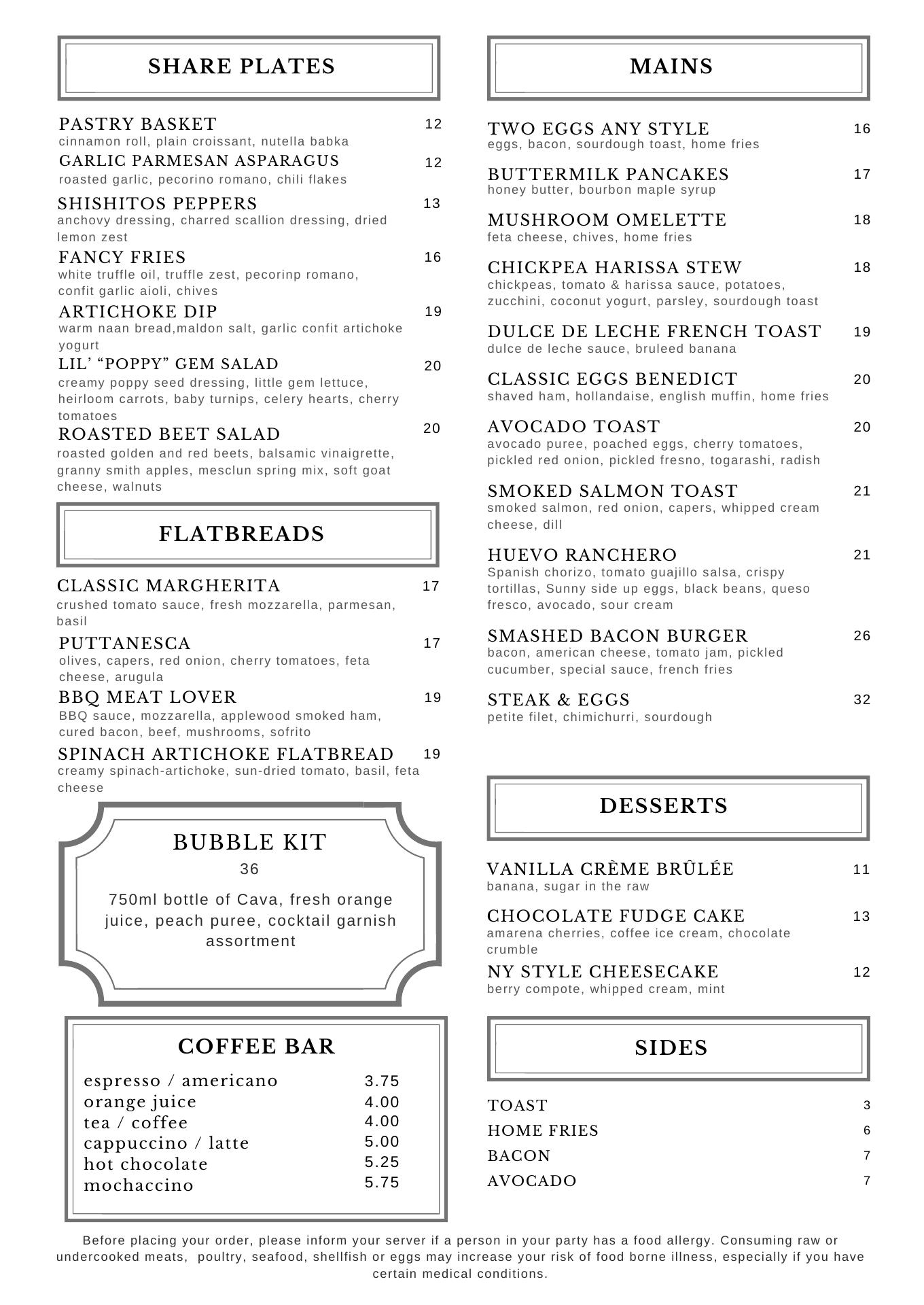 SHARE PLATES

PASTRY BASKET 12
cinnamon roll, plain croissant, nutella babka

GARLIC PARMESAN ASPARAGUS 12
roasted garlic, pecorino romano, chili flakes

SHISHITOS PEPPERS 13
anchovy dressing, charred scallion dressing, dried lemon zest

FANCY FRIES 16
white truffle oil, truffle zest, pecorinp romano, confit garlic aioli, chives

ARTICHOKE DIP 19
warm naan bread,maldon salt, garlic confit artichoke yogurt

LIL' "POPPY" GEM SALAD 20
creamy poppy seed dressing, little gem lettuce, heirloom carrots, baby turnips, celery hearts, cherry tomatoes

ROASTED BEET SALAD 20
roasted golden and red beets, balsamic vinaigrette, granny smith apples, mesclun spring mix, soft goat cheese, walnuts

FLATBREADS

CLASSIC MARGHERITA 17
crushed tomato sauce, fresh mozzarella, parmesan, basil

PUTTANESCA 17
olives, capers, red onion, cherry tomatoes, feta cheese, arugula

BBQ MEAT LOVER 19
BBQ sauce, mozzarella, applewood smoked ham, cured bacon, beef, mushrooms, sofrito

SPINACH ARTICHOKE FLATBREAD 19
creamy spinach-artichoke, sun-dried tomato, basil, feta cheese

BUBBLE KIT
36
750ml bottle of Cava, fresh orange juice, peach puree, cocktail garnish assortment

COFFEE BAR

espresso / americano 3.75
orange juice 4.00
tea / coffee 4.00
cappuccino / latte 5.00
hot chocolate 5.25
mochaccino 5.75

MAINS

TWO EGGS ANY STYLE 16
eggs, bacon, sourdough toast, home fries

BUTTERMILK PANCAKES 17
honey butter, bourbon maple syrup

MUSHROOM OMELETTE 18
feta cheese, chives, home fries

CHICKPEA HARISSA STEW 18
chickpeas, tomato & harissa sauce, potatoes, zucchini, coconut yogurt, parsley, sourdough toast

DULCE DE LECHE FRENCH TOAST 19
dulce de leche sauce, bruleed banana

CLASSIC EGGS BENEDICT 20
shaved ham, hollandaise, english muffin, home fries

AVOCADO TOAST 20
avocado puree, poached eggs, cherry tomatoes, pickled red onion, pickled fresno, togarashi, radish

SMOKED SALMON TOAST 21
smoked salmon, red onion, capers, whipped cream cheese, dill

HUEVO RANCHERO 21
Spanish chorizo, tomato guajillo salsa, crispy tortillas, Sunny side up eggs, black beans, queso fresco, avocado, sour cream

SMASHED BACON BURGER 26
bacon, american cheese, tomato jam, pickled cucumber, special sauce, french fries

STEAK & EGGS 32
petite filet, chimichurri, sourdough

DESSERTS

VANILLA CRÈME BRÛLÉE 11
banana, sugar in the raw

CHOCOLATE FUDGE CAKE 13
amarena cherries, coffee ice cream, chocolate crumble

NY STYLE CHEESECAKE 12
berry compote, whipped cream, mint

SIDES

TOAST 3
HOME FRIES 6
BACON 7
AVOCADO 7

Before placing your order, please inform your server if a person in your party has a food allergy. Consuming raw or undercooked meats, poultry, seafood, shellfish or eggs may increase your risk of food borne illness, especially if you have certain medical conditions.